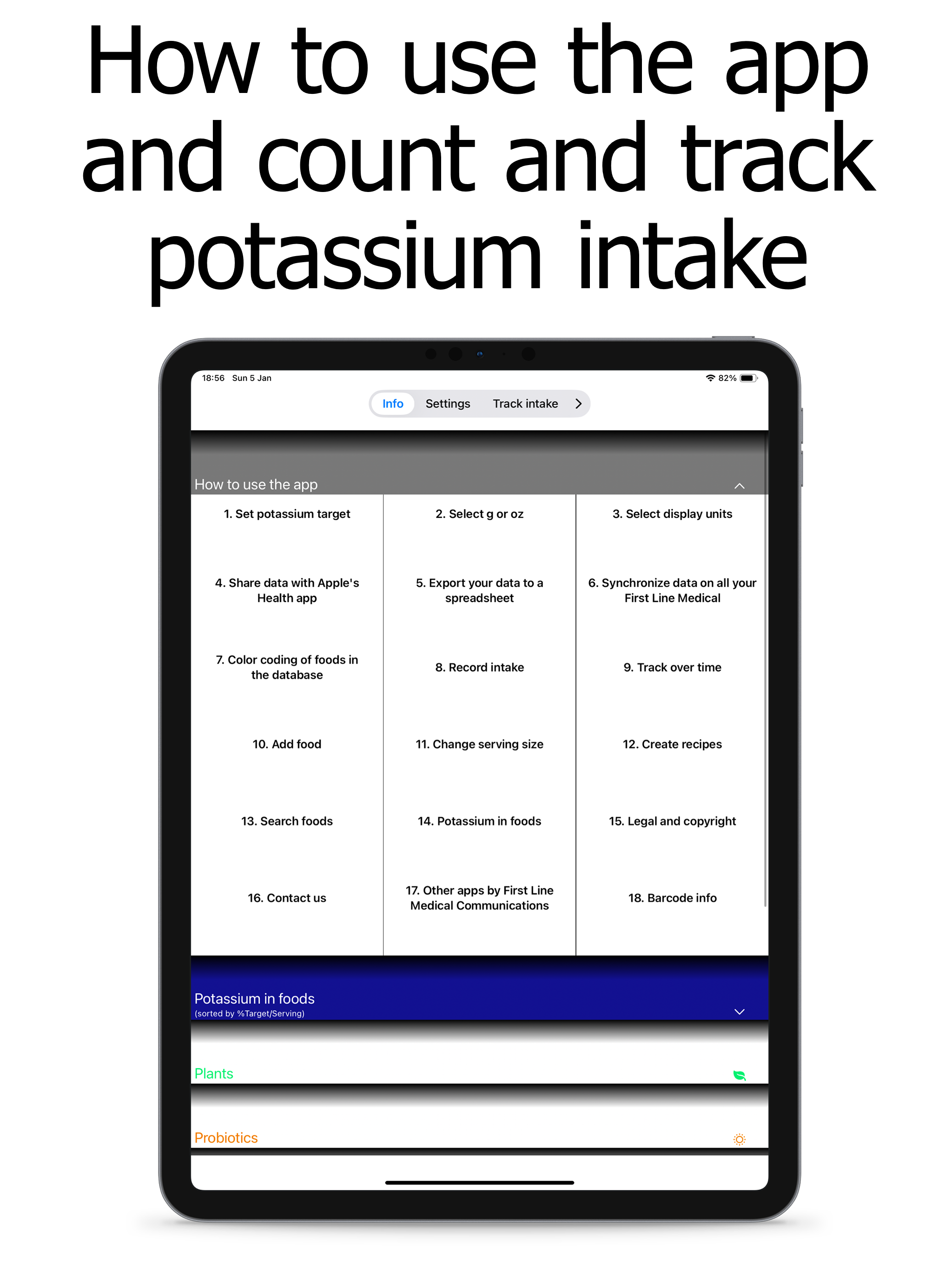 How to use the app and count and track potassium intake

18:56 Sun 5 Jan

82%

Info Settings Track intake

How to use the app

| 1. Set potassium target | 2. Select g or oz | 3. Select display units |
|---|---|---|
| 4. Share data with Apple's Health app | 5. Export your data to a spreadsheet | 6. Synchronize data on all your First Line Medical |
| 7. Color coding of foods in the database | 8. Record intake | 9. Track over time |
| 10. Add food | 11. Change serving size | 12. Create recipes |
| 13. Search foods | 14. Potassium in foods | 15. Legal and copyright |
| 16. Contact us | 17. Other apps by First Line Medical Communications | 18. Barcode info |

Potassium in foods
(sorted by %Target/Serving)

Plants

Probiotics